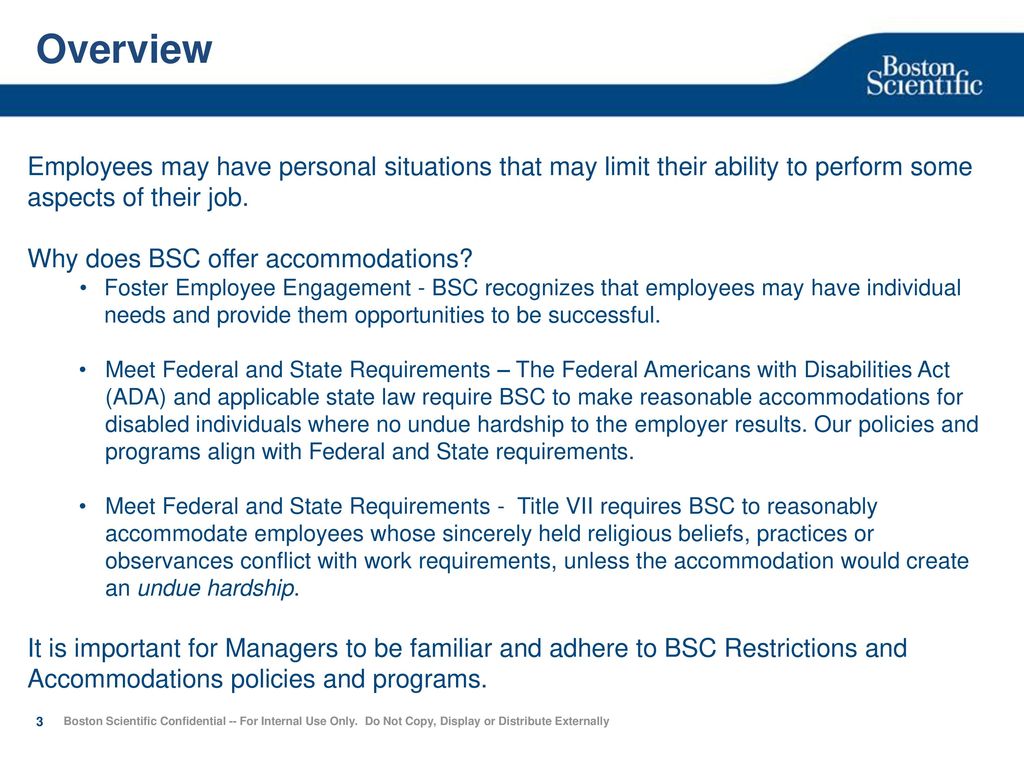 Overview

Boston Scientific

Employees may have personal situations that may limit their ability to perform some aspects of their job.

Why does BSC offer accommodations?

• Foster Employee Engagement - BSC recognizes that employees may have individual needs and provide them opportunities to be successful.

• Meet Federal and State Requirements – The Federal Americans with Disabilities Act (ADA) and applicable state law require BSC to make reasonable accommodations for disabled individuals where no undue hardship to the employer results. Our policies and programs align with Federal and State requirements.

• Meet Federal and State Requirements - Title VII requires BSC to reasonably accommodate employees whose sincerely held religious beliefs, practices or observances conflict with work requirements, unless the accommodation would create an undue hardship.

It is important for Managers to be familiar and adhere to BSC Restrictions and Accommodations policies and programs.

3 Boston Scientific Confidential -- For Internal Use Only. Do Not Copy, Display or Distribute Externally